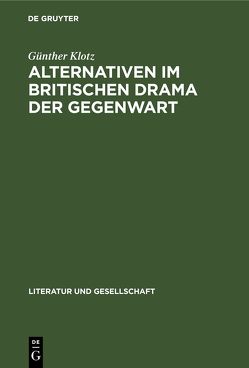 DE GRUYTER

Günther Klotz

ALTERNATIVEN IM BRITISCHEN DRAMA DER GEGENWART

LITERATUR UND GESELLSCHAFT

DE
G